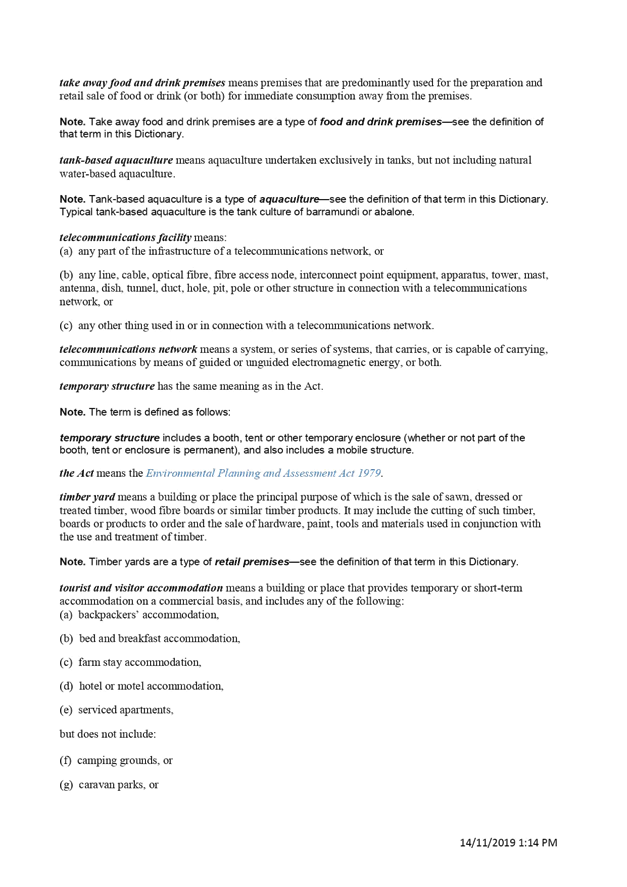 take away food and drink premises means premises that are predominantly used for the preparation and retail sale of food or drink (or both) for immediate consumption away from the premises.

Note. Take away food and drink premises are a type of food and drink premises—see the definition of that term in this Dictionary.

tank-based aquaculture means aquaculture undertaken exclusively in tanks, but not including natural water-based aquaculture.

Note. Tank-based aquaculture is a type of aquaculture—see the definition of that term in this Dictionary. Typical tank-based aquaculture is the tank culture of barramundi or abalone.

telecommunications facility means:
(a) any part of the infrastructure of a telecommunications network, or

(b) any line, cable, optical fibre, fibre access node, interconnect point equipment, apparatus, tower, mast, antenna, dish, tunnel, duct, hole, pit, pole or other structure in connection with a telecommunications network, or

(c) any other thing used in or in connection with a telecommunications network.

telecommunications network means a system, or series of systems, that carries, or is capable of carrying, communications by means of guided or unguided electromagnetic energy, or both.

temporary structure has the same meaning as in the Act.

Note. The term is defined as follows:

temporary structure includes a booth, tent or other temporary enclosure (whether or not part of the booth, tent or enclosure is permanent), and also includes a mobile structure.

the Act means the Environmental Planning and Assessment Act 1979.

timber yard means a building or place the principal purpose of which is the sale of sawn, dressed or treated timber, wood fibre boards or similar timber products. It may include the cutting of such timber, boards or products to order and the sale of hardware, paint, tools and materials used in conjunction with the use and treatment of timber.

Note. Timber yards are a type of retail premises—see the definition of that term in this Dictionary.

tourist and visitor accommodation means a building or place that provides temporary or short-term accommodation on a commercial basis, and includes any of the following:
(a) backpackers' accommodation,

(b) bed and breakfast accommodation,

(c) farm stay accommodation,

(d) hotel or motel accommodation,

(e) serviced apartments,

but does not include:

(f) camping grounds, or

(g) caravan parks, or

14/11/2019 1:14 PM